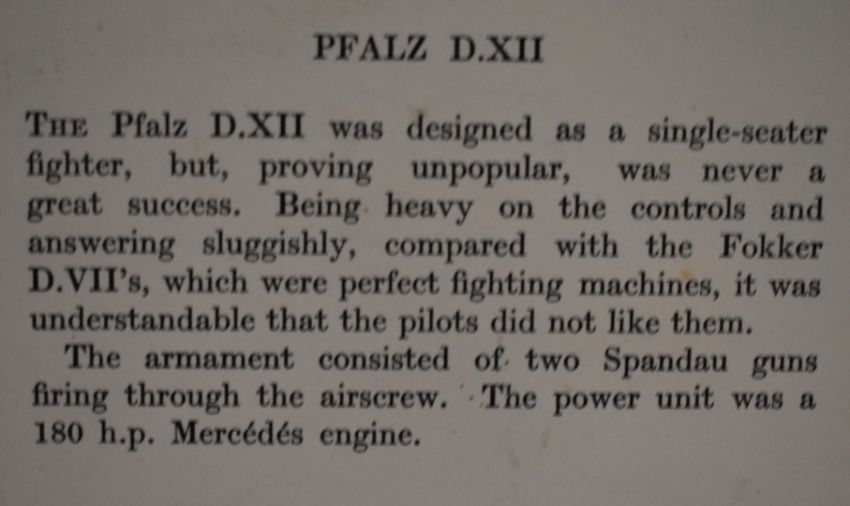 PFALZ D.XII

THE Pfalz D.XII was designed as a single-seater fighter, but, proving unpopular, was never a great success. Being heavy on the controls and answering sluggishly, compared with the Fokker D.VII's, which were perfect fighting machines, it was understandable that the pilots did not like them.

The armament consisted of two Spandau guns firing through the airscrew. The power unit was a 180 h.p. Mercédés engine.